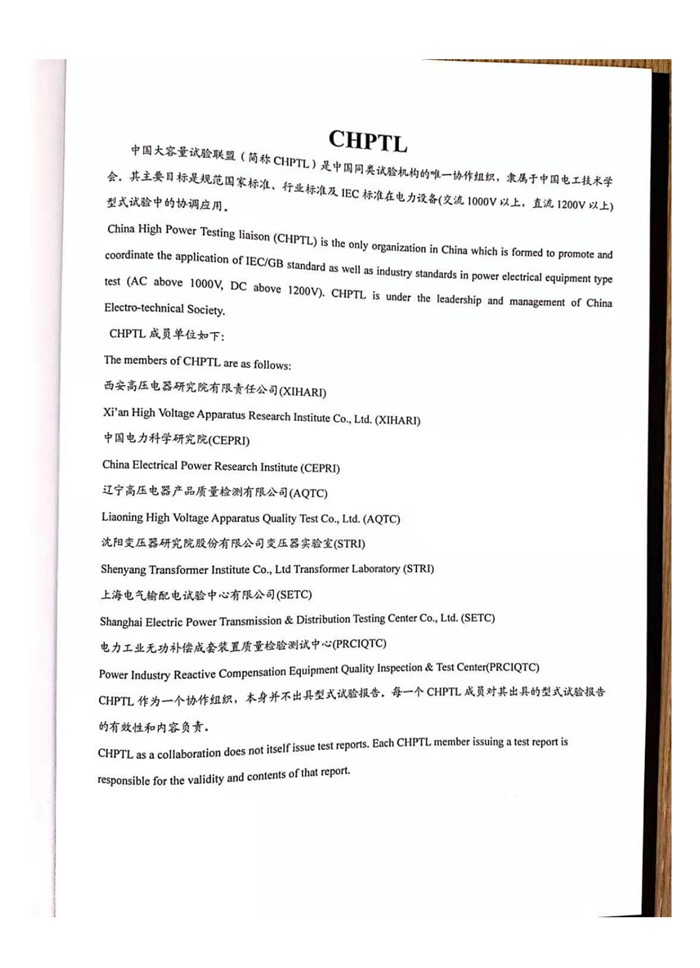 CHPTL

中国大容量试验联盟（简称 CHPTL）是中国同类试验机构的唯一协作组织，隶属于中国电工技术学会。其主要目标是规范国家标准、行业标准及 IEC 标准在电力设备(交流 1000V 以上，直流 1200V 以上)型式试验中的协调应用。

China High Power Testing liaison (CHPTL) is the only organization in China which is formed to promote and coordinate the application of IEC/GB standard as well as industry standards in power electrical equipment type test (AC above 1000V, DC above 1200V). CHPTL is under the leadership and management of China Electro-technical Society.

CHPTL 成员单位如下：

The members of CHPTL are as follows:

西安高压电器研究院有限责任公司(XIHARI)

Xi'an High Voltage Apparatus Research Institute Co., Ltd. (XIHARI)

中国电力科学研究院(CEPRI)

China Electrical Power Research Institute (CEPRI)

辽宁高压电器产品质量检测有限公司(AQTC)

Liaoning High Voltage Apparatus Quality Test Co., Ltd. (AQTC)

沈阳变压器研究院股份有限公司变压器实验室(STRI)

Shenyang Transformer Institute Co., Ltd Transformer Laboratory (STRI)

上海电气输配电试验中心有限公司(SETC)

Shanghai Electric Power Transmission & Distribution Testing Center Co., Ltd. (SETC)

电力工业无功补偿成套装置质量检验测试中心(PRCIQTC)

Power Industry Reactive Compensation Equipment Quality Inspection & Test Center(PRCIQTC)

CHPTL 作为一个协作组织，本身并不出具型式试验报告。每一个 CHPTL 成员对其出具的型式试验报告的有效性和内容负责。

CHPTL as a collaboration does not itself issue test reports. Each CHPTL member issuing a test report is responsible for the validity and contents of that report.